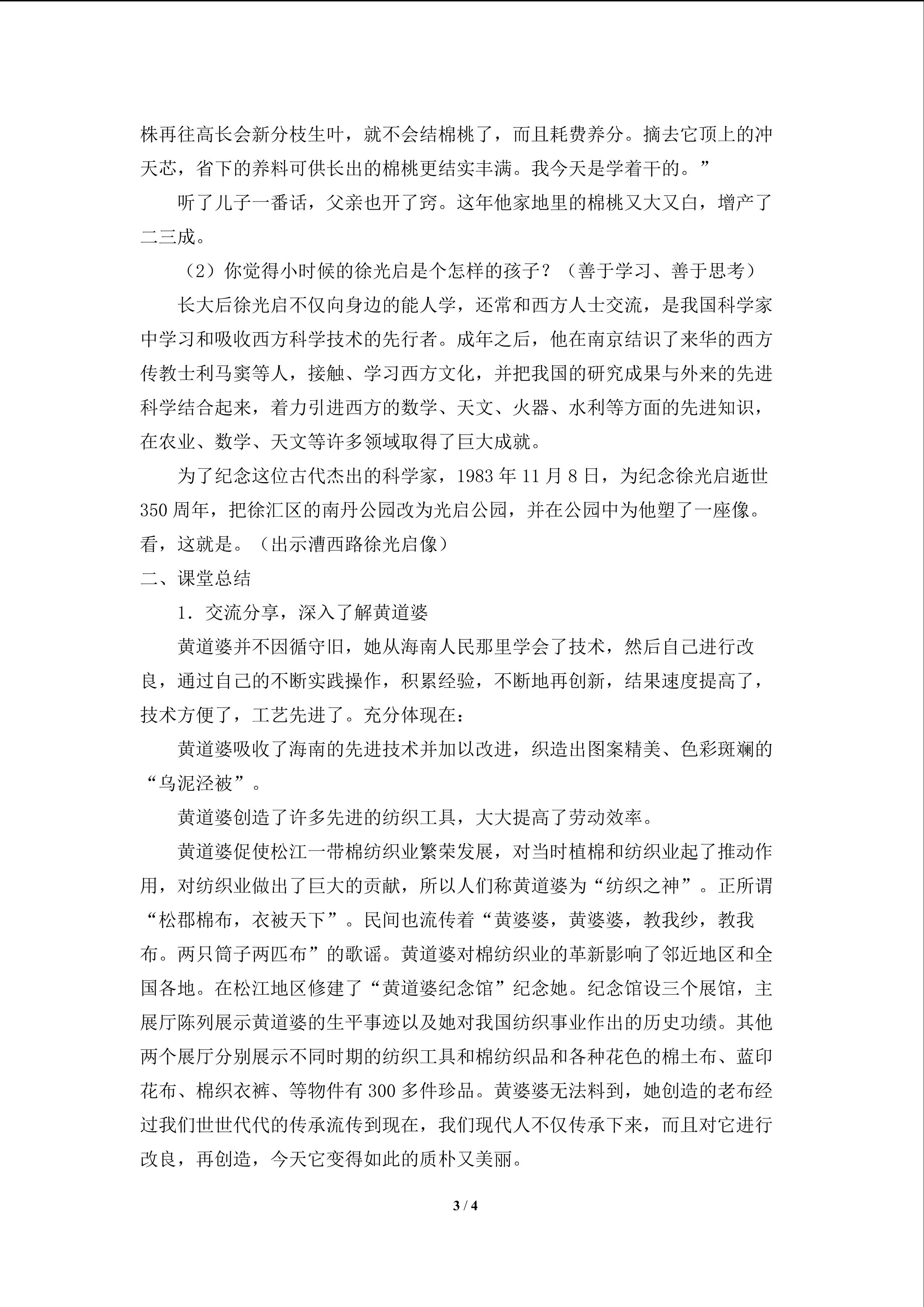 株再往高长会新分枝生叶，就不会结棉桃了，而且耗费养分。摘去它顶上的冲天芯，省下的养料可供长出的棉桃更结实丰满。我今天是学着干的。”

听了儿子一番话，父亲也开了窍。这年他家地里的棉桃又大又白，增产了二三成。

（2）你觉得小时候的徐光启是个怎样的孩子？（善于学习、善于思考）

长大后徐光启不仅向身边的能人学，还常和西方人士交流，是我国科学家中学习和吸收西方科学技术的先行者。成年之后，他在南京结识了来华的西方传教士利马窦等人，接触、学习西方文化，并把我国的研究成果与外来的先进科学结合起来，着力引进西方的数学、天文、火器、水利等方面的先进知识，在农业、数学、天文等许多领域取得了巨大成就。

为了纪念这位古代杰出的科学家，1983年11月8日，为纪念徐光启逝世350周年，把徐汇区的南丹公园改为光启公园，并在公园中为他塑了一座像。看，这就是。（出示漕西路徐光启像）

二、课堂总结

1．交流分享，深入了解黄道婆

黄道婆并不因循守旧，她从海南人民那里学会了技术，然后自己进行改良，通过自己的不断实践操作，积累经验，不断地再创新，结果速度提高了，技术方便了，工艺先进了。充分体现在：

黄道婆吸收了海南的先进技术并加以改进，织造出图案精美、色彩斑斓的“乌泥泾被”。

黄道婆创造了许多先进的纺织工具，大大提高了劳动效率。

黄道婆促使松江一带棉纺织业繁荣发展，对当时植棉和纺织业起了推动作用，对纺织业做出了巨大的贡献，所以人们称黄道婆为“纺织之神”。正所谓“松郡棉布，衣被天下”。民间也流传着“黄婆婆，黄婆婆，教我纱，教我布。两只筒子两匹布”的歌谣。黄道婆对棉纺织业的革新影响了邻近地区和全国各地。在松江地区修建了“黄道婆纪念馆”纪念她。纪念馆设三个展馆，主展厅陈列展示黄道婆的生平事迹以及她对我国纺织事业作出的历史功绩。其他两个展厅分别展示不同时期的纺织工具和棉纺织品和各种花色的棉土布、蓝印花布、棉织衣裤、等物件有300多件珍品。黄婆婆无法料到，她创造的老布经过我们世世代代的传承流传到现在，我们现代人不仅传承下来，而且对它进行改良，再创造，今天它变得如此的质朴又美丽。

3 / 4